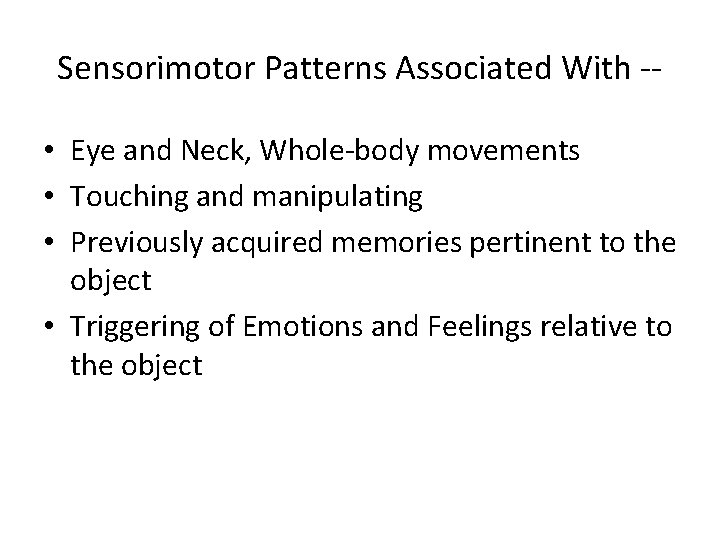 Sensorimotor Patterns Associated With --

• Eye and Neck, Whole-body movements
• Touching and manipulating
• Previously acquired memories pertinent to the object
• Triggering of Emotions and Feelings relative to the object